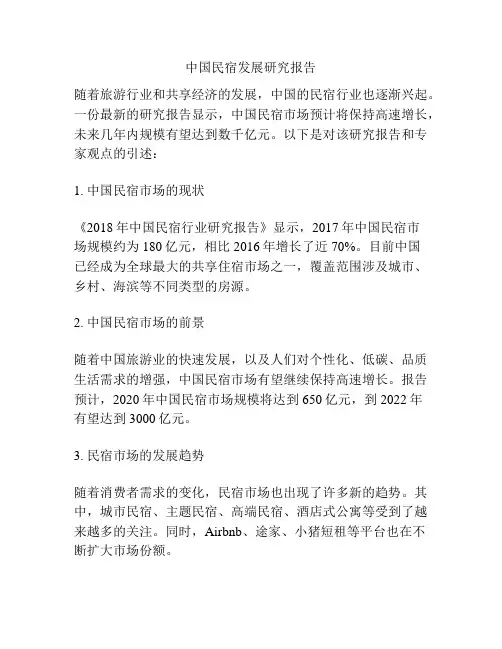 中国民宿发展研究报告

随着旅游行业和共享经济的发展，中国的民宿行业也逐渐兴起。一份最新的研究报告显示，中国民宿市场预计将保持高速增长，未来几年内规模有望达到数千亿元。以下是对该研究报告和专家观点的引述：

1. 中国民宿市场的现状

《2018 年中国民宿行业研究报告》显示，2017 年中国民宿市场规模约为 180 亿元，相比 2016 年增长了近 70%。目前中国已经成为全球最大的共享住宿市场之一，覆盖范围涉及城市、乡村、海滨等不同类型的房源。

2. 中国民宿市场的前景

随着中国旅游业的快速发展，以及人们对个性化、低碳、品质生活需求的增强，中国民宿市场有望继续保持高速增长。报告预计，2020 年中国民宿市场规模将达到 650 亿元，到 2022 年有望达到 3000 亿元。

3. 民宿市场的发展趋势

随着消费者需求的变化，民宿市场也出现了许多新的趋势。其中，城市民宿、主题民宿、高端民宿、酒店式公寓等受到了越来越多的关注。同时，Airbnb、途家、小猪短租等平台也在不断扩大市场份额。